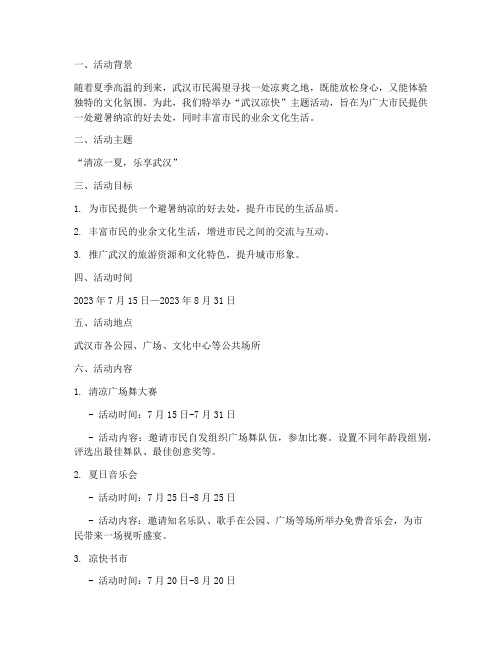 一、活动背景

随着夏季高温的到来，武汉市民渴望寻找一处凉爽之地，既能放松身心，又能体验独特的文化氛围。为此，我们特举办“武汉凉快”主题活动，旨在为广大市民提供一处避暑纳凉的好去处，同时丰富市民的业余文化生活。

二、活动主题

“清凉一夏，乐享武汉”

三、活动目标

1. 为市民提供一个避暑纳凉的好去处，提升市民的生活品质。

2. 丰富市民的业余文化生活，增进市民之间的交流与互动。

3. 推广武汉的旅游资源和文化特色，提升城市形象。

四、活动时间

2023 年 7 月 15 日—2023 年 8 月 31 日

五、活动地点

武汉市各公园、广场、文化中心等公共场所

六、活动内容

1. 清凉广场舞大赛

- 活动时间：7 月 15 日-7 月 31 日

- 活动内容：邀请市民自发组织广场舞队伍，参加比赛。设置不同年龄段组别，评选出最佳舞队、最佳创意奖等。

2. 夏日音乐会

- 活动时间：7 月 25 日-8 月 25 日

- 活动内容：邀请知名乐队、歌手在公园、广场等场所举办免费音乐会，为市民带来一场视听盛宴。

3. 凉快书市

- 活动时间：7 月 20 日-8 月 20 日